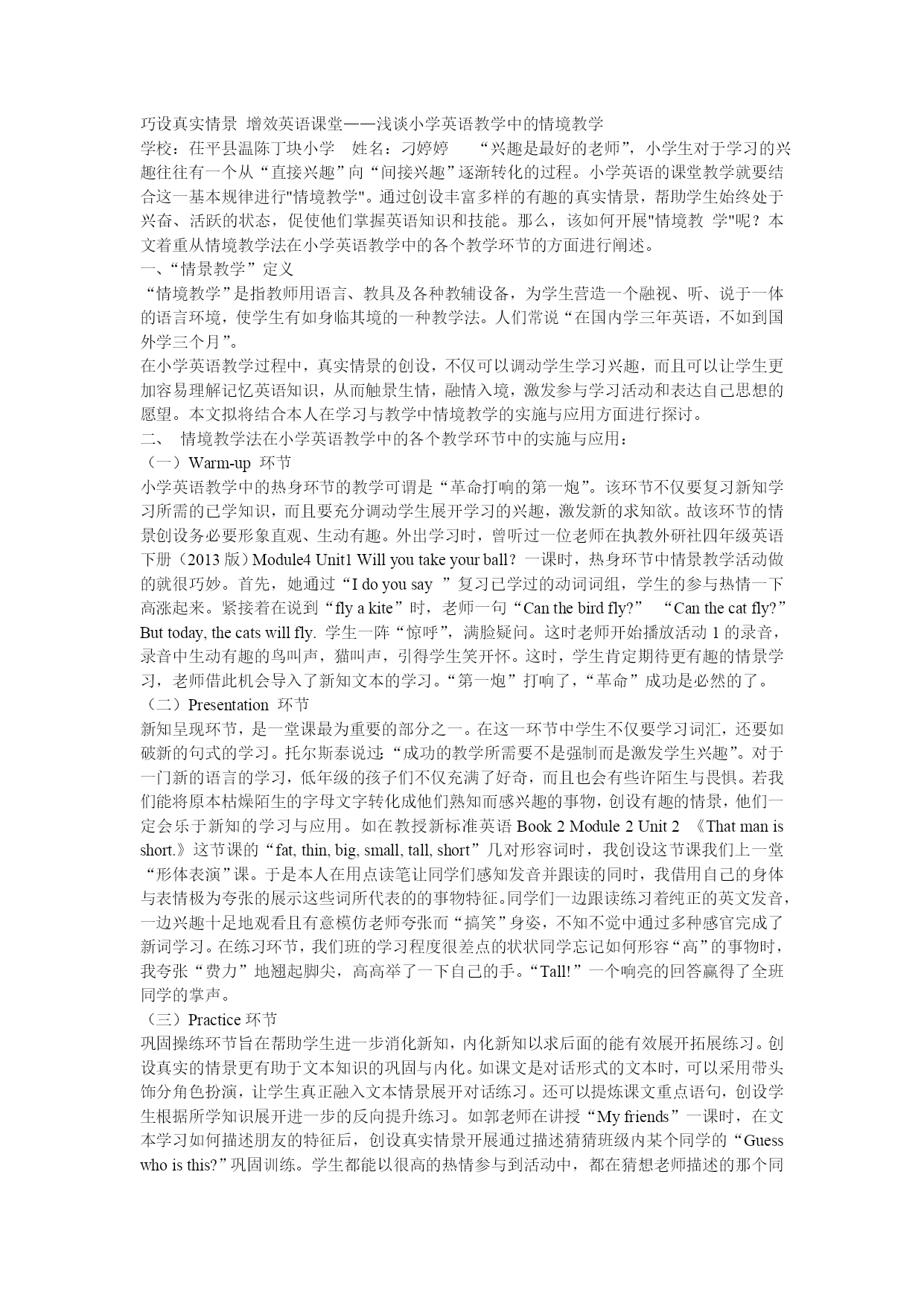 巧设真实情景 增效英语课堂——浅谈小学英语教学中的情境教学
学校：茌平县温陈丁块小学 姓名：刁婷婷 “兴趣是最好的老师”，小学生对于学习的兴趣往往有一个从“直接兴趣”向“间接兴趣”逐渐转化的过程。小学英语的课堂教学就要结合这一基本规律进行"情境教学"。通过创设丰富多样的有趣的真实情景，帮助学生始终处于兴奋、活跃的状态，促使他们掌握英语知识和技能。那么，该如何开展"情境教 学"呢？本文着重从情境教学法在小学英语教学中的各个教学环节的方面进行阐述。
一、“情景教学”定义
“情境教学”是指教师用语言、教具及各种教辅设备，为学生营造一个融视、听、说于一体的语言环境，使学生有如身临其境的一种教学法。人们常说“在国内学三年英语，不如到国外学三个月”。
在小学英语教学过程中，真实情景的创设，不仅可以调动学生学习兴趣，而且可以让学生更加容易理解记忆英语知识，从而触景生情，融情入境，激发参与学习活动和表达自己思想的愿望。本文拟将结合本人在学习与教学中情境教学的实施与应用方面进行探讨。
二、 情境教学法在小学英语教学中的各个教学环节中的实施与应用：
（一）Warm-up 环节
小学英语教学中的热身环节的教学可谓是“革命打响的第一炮”。该环节不仅要复习新知学习所需的已学知识，而且要充分调动学生展开学习的兴趣，激发新的求知欲。故该环节的情景创设务必要形象直观、生动有趣。外出学习时，曾听过一位老师在执教外研社四年级英语下册（2013 版）Module4 Unit1 Will you take your ball？一课时，热身环节中情景教学活动做的就很巧妙。首先，她通过“I do you say ”复习已学过的动词词组，学生的参与热情一下高涨起来。紧接着在说到“fly a kite”时，老师一句“Can the bird fly?” “Can the cat fly?” But today, the cats will fly. 学生一阵“惊呼”，满脸疑问。这时老师开始播放活动 1 的录音，录音中生动有趣的鸟叫声，猫叫声，引得学生笑开怀。这时，学生肯定期待更有趣的情景学习，老师借此机会导入了新知文本的学习。“第一炮”打响了，“革命”成功是必然的了。
（二）Presentation 环节
新知呈现环节，是一堂课最为重要的部分之一。在这一环节中学生不仅要学习词汇，还要如破新的句式的学习。托尔斯泰说过：“成功的教学所需要不是强制而是激发学生兴趣”。对于一门新的语言的学习，低年级的孩子们不仅充满了好奇，而且也会有些许陌生与畏惧。若我们能将原本枯燥陌生的字母文字转化成他们熟知而感兴趣的事物，创设有趣的情景，他们一定会乐于新知的学习与应用。如在教授新标准英语 Book 2 Module 2 Unit 2 《That man is short.》这节课的“fat, thin, big, small, tall, short”几对形容词时，我创设这节课我们上一堂“形体表演”课。于是本人在用点读笔让同学们感知发音并跟读的同时，我借用自己的身体与表情极为夸张的展示这些词所代表的的事物特征。同学们一边跟读练习着纯正的英文发音，一边兴趣十足地观看且有意模仿老师夸张而“搞笑”身姿，不知不觉中通过多种感官完成了新词学习。在练习环节，我们班的学习程度很差点的状状同学忘记如何形容“高”的事物时，我夸张“费力”地翘起脚尖，高高举了一下自己的手。“Tall!”一个响亮的回答赢得了全班同学的掌声。
（三）Practice 环节
巩固操练环节旨在帮助学生进一步消化新知，内化新知以求后面的能有效展开拓展练习。创设真实的情景更有助于文本知识的巩固与内化。如课文是对话形式的文本时，可以采用带头饰分角色扮演，让学生真正融入文本情景展开对话练习。还可以提炼课文重点语句，创设学生根据所学知识展开进一步的反向提升练习。如郭老师在讲授“My friends”一课时，在文本学习如何描述朋友的特征后，创设真实情景开展通过描述猜猜班级内某个同学的“Guess who is this?”巩固训练。学生都能以很高的热情参与到活动中，都在猜想老师描述的那个同